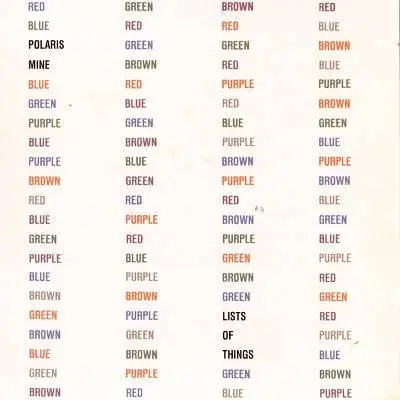 RED
BLUE
POLARIS
MINE
BLUE
GREEN
PURPLE
BLUE
PURPLE
BROWN
RED
BLUE
GREEN
PURPLE
BLUE
BROWN
GREEN
BROWN
BLUE
GREEN
BROWN

GREEN
RED
GREEN
BROWN
RED
BLUE
GREEN
BROWN
BLUE
GREEN
RED
PURPLE
RED
BLUE
PURPLE
BROWN
PURPLE
GREEN
BROWN
PURPLE
RED

BROWN
RED
GREEN
RED
PURPLE
RED
BLUE
PURPLE
BROWN
PURPLE
RED
BROWN
PURPLE
GREEN
BROWN
GREEN
LISTS
OF
THINGS
GREEN
BLUE

RED
BLUE
BROWN
BLUE
PURPLE
BROWN
GREEN
BLUE
PURPLE
BROWN
BLUE
GREEN
BLUE
PURPLE
RED
GREEN
RED
PURPLE
BLUE
BROWN
PURPLE